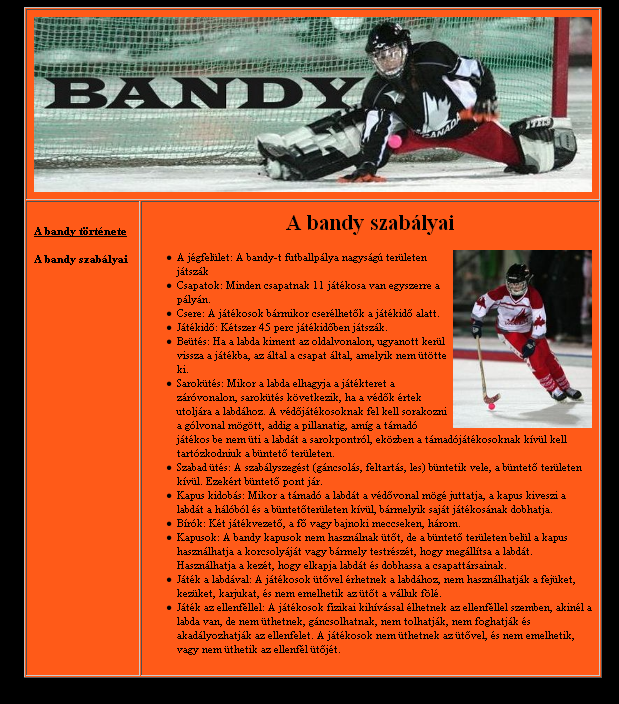 BANDY

A bandy története

A bandy szabályai

A bandy szabályai

- A jégfelület: A bandy-t futballpálya nagyságú területen játszák
- Csapatok: Minden csapatnak 11 játékosa van egyszerre a pályán.
- Csere: A játékosok bármikor cserélhetők a játékidő alatt.
- Játékidő: Kétszer 45 perc játékidőben játszák.
- Beütés: Ha a labda kiment az oldalvonalon, ugyanott kerül vissza a játékba, az által a csapat által, amelyik nem ütötte ki.
- Sarokütés: Mikor a labda elhagyja a játékteret a záróvonalon, sarokütés következik, ha a védők értek utoljára a labdához. A védőjátékosoknak fel kell sorakozni a gólvonal mögött, addig a pillanatig, amíg a támadó játékos be nem üti a labdát a sarokpontról, eközben a támadójátékosoknak kívül kell tartózkodniuk a büntető területen.
- Szabad ütés: A szabályszegést (gáncsolás, feltartás, les) büntetik vele, a büntető területen kívül. Ezekért büntető pont jár.
- Kapus kidobás: Mikor a támadó a labdát a védővonal mögé juttatja, a kapus kiveszi a labdát a hálóból és a büntetőterületen kívül, bármelyik saját játékosának dobhatja.
- Bírók: Két játékvezető, a fő vagy bajnoki meccseken, három.
- Kapusok: A bandy kapusok nem használnak ütőt, de a büntető területen belül a kapus használhatja a korcsolyáját vagy bármely testrészét, hogy megállítsa a labdát. Használhatja a kezét, hogy elkapja labdát és dobhassa a csapattársainak.
- Játék a labdával: A játékosok ütővel érhetnek a labdához, nem használhatják a fejüket, kezüket, karjukat, és nem emelhetik az ütőt a válluk fölé.
- Játék az ellenféllel: A játékosok fizikai kihívással élhetnek az ellenféllel szemben, akinél a labda van, de nem üthetnek, gáncsolhatnak, nem tolhatják, nem foghatják és akadályozhatják az ellenfelet. A játékosok nem üthetnek az ütővel, és nem emelhetik, vagy nem üthetik az ellenfél ütőjét.